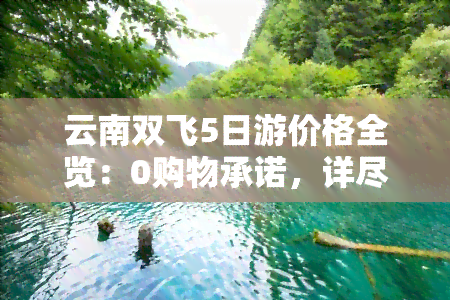 云南双飞5日游价格全览：0购物承诺，详尽